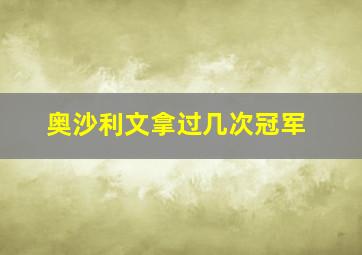 奥沙利文拿过几次冠军